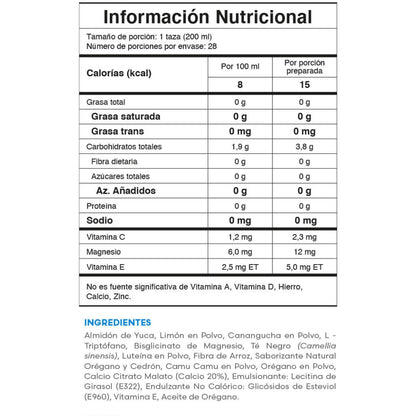 Información Nutricional

Tamaño de porción: 1 taza (200 ml)
Número de porciones por envase: 28

| Calorías (kcal) | Por 100 ml | Por porción preparada |
|---|---|---|
| | 8 | 15 |
| Grasa total | 0 g | 0 g |
| Grasa saturada | 0 g | 0 g |
| Grasa trans | 0 mg | 0 mg |
| Carbohidratos totales | 1,9 g | 3,8 g |
| Fibra dietaria | 0 g | 0 g |
| Azúcares totales | 0 g | 0 g |
| Az. Añadidos | 0 g | 0 g |
| Proteína | 0 g | 0 g |
| Sodio | 0 mg | 0 mg |
| Vitamina C | 1,2 mg | 2,3 mg |
| Magnesio | 6,0 mg | 12 mg |
| Vitamina E | 2,5 mg ET | 5,0 mg ET |

No es fuente significativa de Vitamina A, Vitamina D, Hierro, Calcio, Zinc.

INGREDIENTES

Almidón de Yuca, Limón en Polvo, Canangucha en Polvo, L - Triptófano, Bisglicinato de Magnesio, Té Negro (Camellia sinensis), Luteína en Polvo, Fibra de Arroz, Saborizante Natural Orégano y Cedrón, Camu Camu en Polvo, Orégano en Polvo, Calcio Citrato Malato (Calcio 20%), Emulsionante: Lecitina de Girasol (E322), Endulzante No Calórico: Glicósidos de Esteviol (E960), Vitamina E, Aceite de Orégano.